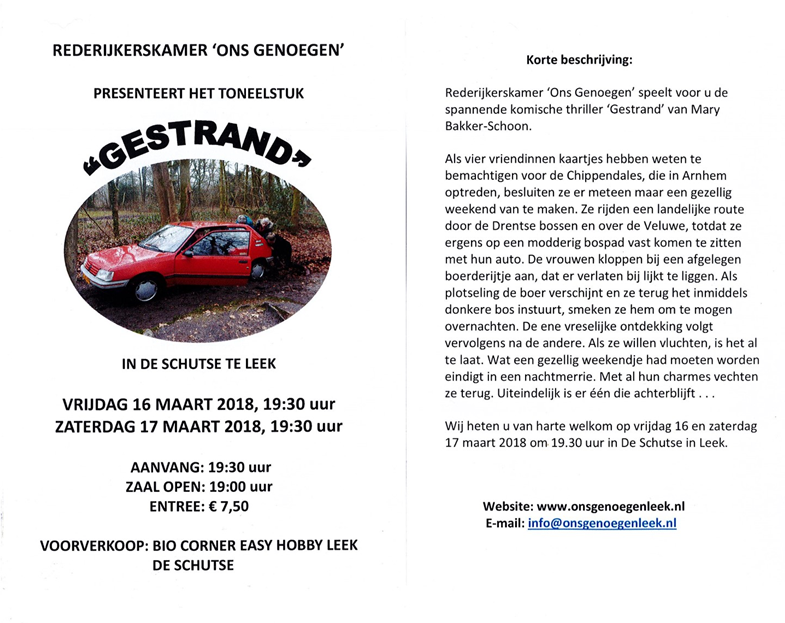 REDERIJKERSKAMER 'ONS GENOEGEN'

PRESENTEERT HET TONEELSTUK

"GESTRAND"

IN DE SCHUTSE TE LEEK

VRIJDAG 16 MAART 2018, 19:30 uur
ZATERDAG 17 MAART 2018, 19:30 uur

AANVANG: 19:30 uur
ZAAL OPEN: 19:00 uur
ENTREE: € 7,50

VOORVERKOOP: BIO CORNER EASY HOBBY LEEK
DE SCHUTSE

Korte beschrijving:

Rederijkerskamer 'Ons Genoegen' speelt voor u de spannende komische thriller 'Gestrand' van Mary Bakker-Schoon.

Als vier vriendinnen kaartjes hebben weten te bemachtigen voor de Chippendales, die in Arnhem optreden, besluiten ze er meteen maar een gezellig weekend van te maken. Ze rijden een landelijke route door de Drentse bossen en over de Veluwe, totdat ze ergens op een modderig bospad vast komen te zitten met hun auto. De vrouwen kloppen bij een afgelegen boerderijtje aan, dat er verlaten bij lijkt te liggen. Als plotseling de boer verschijnt en ze terug het inmiddels donkere bos instuurt, smeken ze hem om te mogen overnachten. De ene vreselijke ontdekking volgt vervolgens na de andere. Als ze willen vluchten, is het al te laat. Wat een gezellig weekendje had moeten worden eindigt in een nachtmerrie. Met al hun charmes vechten ze terug. Uiteindelijk is er één die achterblijft . . .

Wij heten u van harte welkom op vrijdag 16 en zaterdag 17 maart 2018 om 19.30 uur in De Schutse in Leek.

Website: www.onsgenoegenleek.nl
E-mail: info@onsgenoegenleek.nl